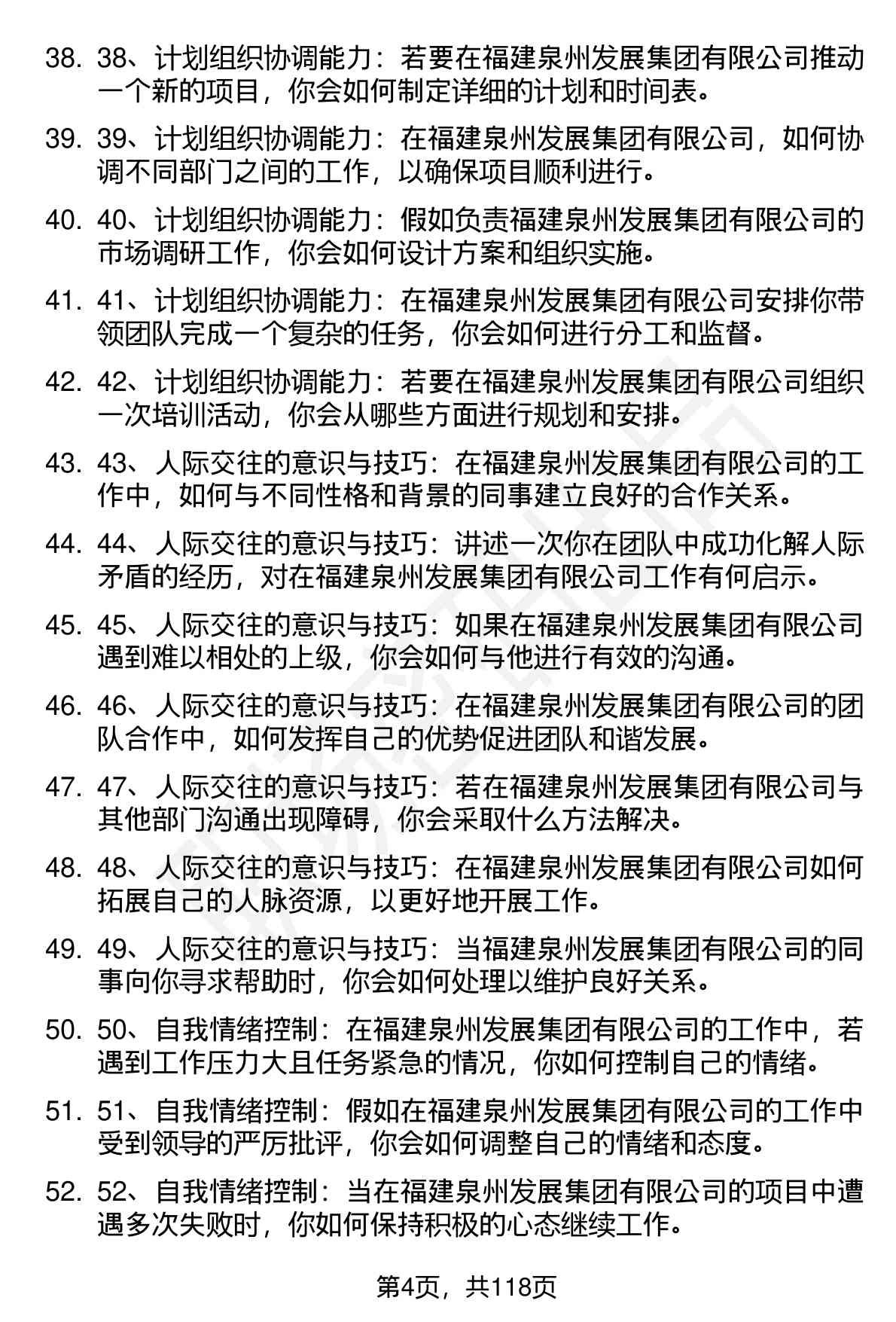 38. 38、计划组织协调能力：若要在福建泉州发展集团有限公司推动一个新的项目，你会如何制定详细的计划和时间表。

39. 39、计划组织协调能力：在福建泉州发展集团有限公司，如何协调不同部门之间的工作，以确保项目顺利进行。

40. 40、计划组织协调能力：假如负责福建泉州发展集团有限公司的市场调研工作，你会如何设计方案和组织实施。

41. 41、计划组织协调能力：在福建泉州发展集团有限公司安排你带领团队完成一个复杂的任务，你会如何进行分工和监督。

42. 42、计划组织协调能力：若要在福建泉州发展集团有限公司组织一次培训活动，你会从哪些方面进行规划和安排。

43. 43、人际交往的意识与技巧：在福建泉州发展集团有限公司的工作中，如何与不同性格和背景的同事建立良好的合作关系。

44. 44、人际交往的意识与技巧：讲述一次你在团队中成功化解人际矛盾的经历，对在福建泉州发展集团有限公司工作有何启示。

45. 45、人际交往的意识与技巧：如果在福建泉州发展集团有限公司遇到难以相处的上级，你会如何与他进行有效的沟通。

46. 46、人际交往的意识与技巧：在福建泉州发展集团有限公司的团队合作中，如何发挥自己的优势促进团队和谐发展。

47. 47、人际交往的意识与技巧：若在福建泉州发展集团有限公司与其他部门沟通出现障碍，你会采取什么方法解决。

48. 48、人际交往的意识与技巧：在福建泉州发展集团有限公司如何拓展自己的人脉资源，以更好地开展工作。

49. 49、人际交往的意识与技巧：当福建泉州发展集团有限公司的同事向你寻求帮助时，你会如何处理以维护良好关系。

50. 50、自我情绪控制：在福建泉州发展集团有限公司的工作中，若遇到工作压力大且任务紧急的情况，你如何控制自己的情绪。

51. 51、自我情绪控制：假如在福建泉州发展集团有限公司的工作中受到领导的严厉批评，你会如何调整自己的情绪和态度。

52. 52、自我情绪控制：当在福建泉州发展集团有限公司的项目中遭遇多次失败时，你如何保持积极的心态继续工作。

第4页，共118页